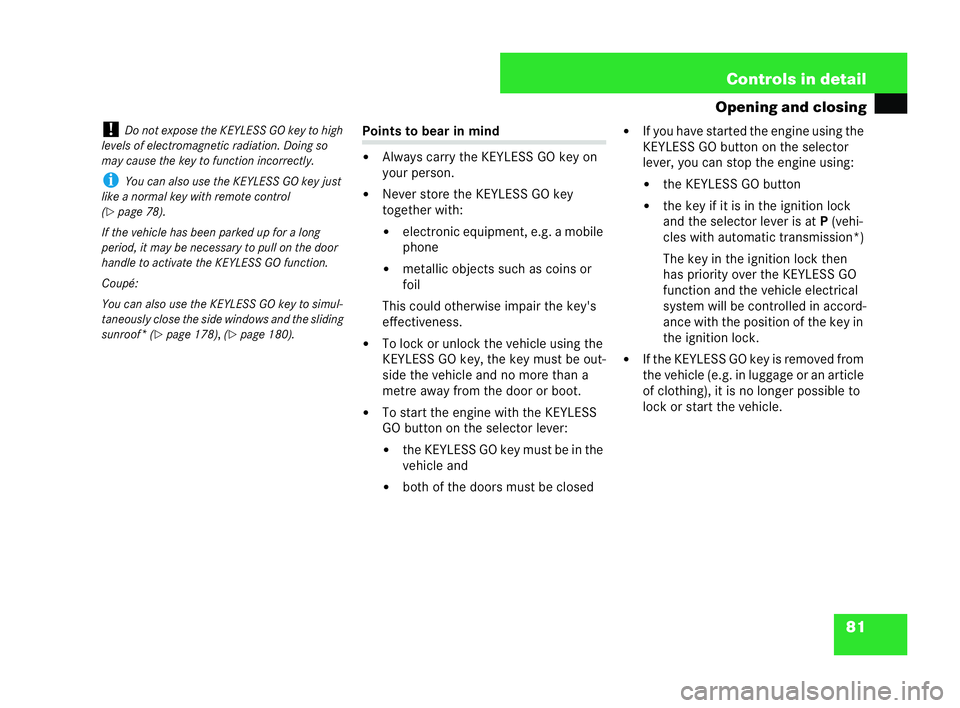 Controls in detail

Opening and closing

! Do not expose the KEYLESS GO key to high levels of electromagnetic radiation. Doing so may cause the key to function incorrectly.

i You can also use the KEYLESS GO key just like a normal key with remote control (▷ page 78).

If the vehicle has been parked up for a long period, it may be necessary to pull on the door handle to activate the KEYLESS GO function.

Coupé:

You can also use the KEYLESS GO key to simultaneously close the side windows and the sliding sunroof* (▷ page 178), (▷ page 180).

Points to bear in mind

• Always carry the KEYLESS GO key on your person.

• Never store the KEYLESS GO key together with:

• electronic equipment, e.g. a mobile phone

• metallic objects such as coins or foil

This could otherwise impair the key's effectiveness.

• To lock or unlock the vehicle using the KEYLESS GO key, the key must be outside the vehicle and no more than a metre away from the door or boot.

• To start the engine with the KEYLESS GO button on the selector lever:

• the KEYLESS GO key must be in the vehicle and

• both of the doors must be closed

• If you have started the engine using the KEYLESS GO button on the selector lever, you can stop the engine using:

• the KEYLESS GO button

• the key if it is in the ignition lock and the selector lever is at P (vehicles with automatic transmission*)

The key in the ignition lock then has priority over the KEYLESS GO function and the vehicle electrical system will be controlled in accordance with the position of the key in the ignition lock.

• If the KEYLESS GO key is removed from the vehicle (e.g. in luggage or an article of clothing), it is no longer possible to lock or start the vehicle.

81

carmanualsonline.info